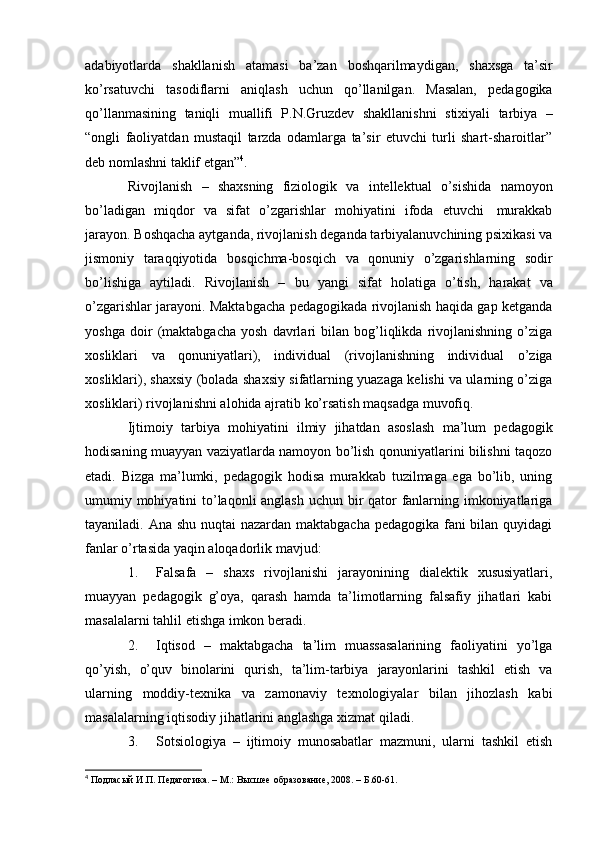 adabiyotlarda shakllanish atamasi ba’zan boshqarilmaydigan, shaxsga ta’sir ko’rsatuvchi tasodiflarni aniqlash uchun qo’llanilgan. Masalan, pedagogika qo’llanmasining taniqli muallifi P.N.Gruzdev shakllanishni stixiyali tarbiya – “ongli faoliyatdan mustaqil tarzda odamlarga ta’sir etuvchi turli shart-sharoitlar” deb nomlashni taklif etgan”$^4$.

Rivojlanish – shaxsning fiziologik va intellektual o’sishida namoyon bo’ladigan miqdor va sifat o’zgarishlar mohiyatini ifoda etuvchi murakkab jarayon. Boshqacha aytganda, rivojlanish deganda tarbiyalanuvchining psixikasi va jismoniy taraqqiyotida bosqichma-bosqich va qonuniy o’zgarishlarning sodir bo’lishiga aytiladi. Rivojlanish – bu yangi sifat holatiga o’tish, harakat va o’zgarishlar jarayoni. Maktabgacha pedagogikada rivojlanish haqida gap ketganda yoshga doir (maktabgacha yosh davrlari bilan bog’liqlikda rivojlanishning o’ziga xosliklari va qonuniyatlari), individual (rivojlanishning individual o’ziga xosliklari), shaxsiy (bolada shaxsiy sifatlarning yuazaga kelishi va ularning o’ziga xosliklari) rivojlanishni alohida ajratib ko’rsatish maqsadga muvofiq.

Ijtimoiy tarbiya mohiyatini ilmiy jihatdan asoslash ma’lum pedagogik hodisaning muayyan vaziyatlarda namoyon bo’lish qonuniyatlarini bilishni taqozo etadi. Bizga ma’lumki, pedagogik hodisa murakkab tuzilmaga ega bo’lib, uning umumiy mohiyatini to’laqonli anglash uchun bir qator fanlarning imkoniyatlariga tayaniladi. Ana shu nuqtai nazardan maktabgacha pedagogika fani bilan quyidagi fanlar o’rtasida yaqin aloqadorlik mavjud:

1. Falsafa – shaxs rivojlanishi jarayonining dialektik xususiyatlari, muayyan pedagogik g’oya, qarash hamda ta’limotlarning falsafiy jihatlari kabi masalalarni tahlil etishga imkon beradi.

2. Iqtisod – maktabgacha ta’lim muassasalarining faoliyatini yo’lga qo’yish, o’quv binolarini qurish, ta’lim-tarbiya jarayonlarini tashkil etish va ularning moddiy-texnika va zamonaviy texnologiyalar bilan jihozlash kabi masalalarning iqtisodiy jihatlarini anglashga xizmat qiladi.

3. Sotsiologiya – ijtimoiy munosabatlar mazmuni, ularni tashkil etish

$^4$ Подласый И.П. Педагогика. – М.: Высшее образование, 2008. – Б.60-61.